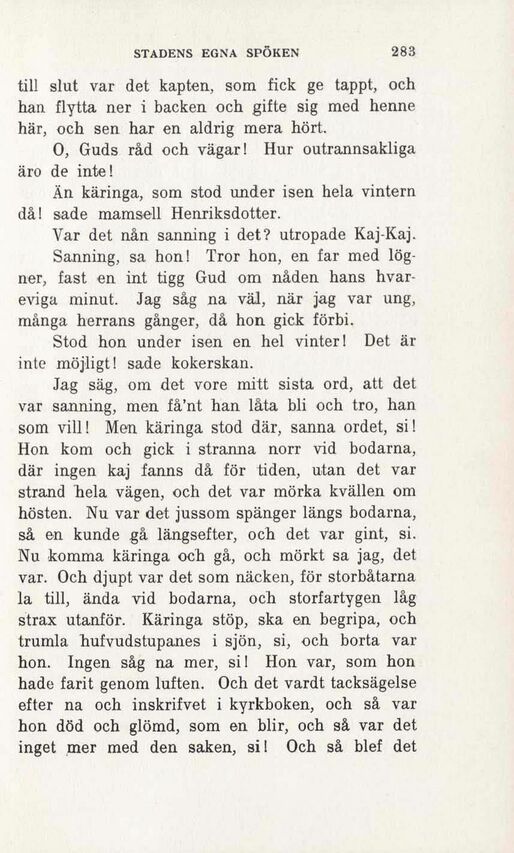 STADENS EGNA SPÖKEN 283

till slut var det kapten, som fick ge tappt, och han flytta ner i backen och gifte sig med henne här, och sen har en aldrig mera hört.

O, Guds råd och vägar! Hur outrannsakliga äro de inte!

Än käringa, som stod under isen hela vintern då! sade mamsell Henriksdotter.

Var det nån sanning i det? utropade Kaj-Kaj.

Sanning, sa hon! Tror hon, en far med lögner, fast en int tigg Gud om nåden hans hvareviga minut. Jag såg na väl, när jag var ung, många herrans gånger, då hon gick förbi.

Stod hon under isen en hel vinter! Det är inte möjligt! sade kokerskan.

Jag säg, om det vore mitt sista ord, att det var sanning, men få'nt han låta bli och tro, han som vill! Men käringa stod där, sanna ordet, si! Hon kom och gick i stranna norr vid bodarna, där ingen kaj fanns då för tiden, utan det var strand hela vägen, och det var mörka kvällen om hösten. Nu var det jussom spänger längs bodarna, så en kunde gå längsefter, och det var gint, si. Nu komma käringa och gå, och mörkt sa jag, det var. Och djupt var det som näcken, för storbåtarna la till, ända vid bodarna, och storfartygen låg strax utanför. Käringa stöp, ska en begripa, och trumla hufvudstupanes i sjön, si, och borta var hon. Ingen såg na mer, si! Hon var, som hon hade farit genom luften. Och det vardt tacksägelse efter na och inskrifvet i kyrkboken, och så var hon död och glömd, som en blir, och så var det inget mer med den saken, si! Och så blef det